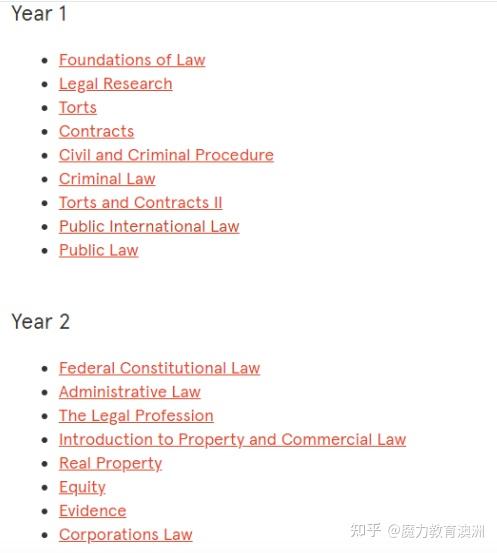 Year 1

- Foundations of Law
- Legal Research
- Torts
- Contracts
- Civil and Criminal Procedure
- Criminal Law
- Torts and Contracts II
- Public International Law
- Public Law

Year 2

- Federal Constitutional Law
- Administrative Law
- The Legal Profession
- Introduction to Property and Commercial Law
- Real Property
- Equity
- Evidence
- Corporations Law

知乎 @魔力教育澳洲